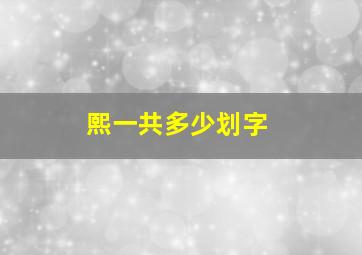 熙一共多少划字